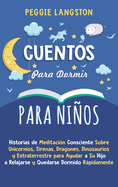 PEGGIE LANGSTON

CUENTOS
Para Dormir

PARA NIÑOS

Historias de Meditación Consciente Sobre Unicornios, Sirenas, Dragones, Dinosaurios y Extraterrestre para Ayudar a Su Hijo a Relajarse y Quedarse Dormido Rápidamente